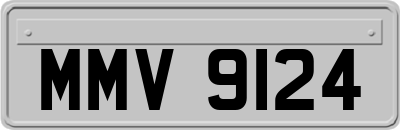 MMV 9124